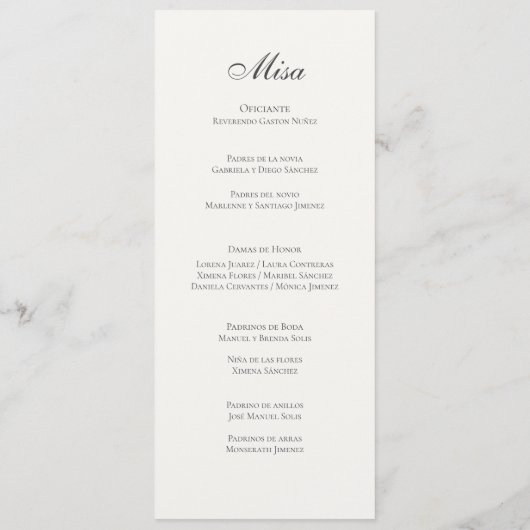 Misa

Oficiante
Reverendo Gaston Nuñez

Padres de la novia
Gabriela y Diego Sánchez

Padres del novio
Marlenne y Santiago Jimenez

Damas de Honor
Lorena Juarez / Laura Contreras
Ximena Flores / Maribel Sánchez
Daniela Cervantes / Mónica Jimenez

Padrinos de Boda
Manuel y Brenda Solis

Niña de las flores
Ximena Sánchez

Padrino de anillos
José Manuel Solis

Padrinos de arras
Monserath Jimenez